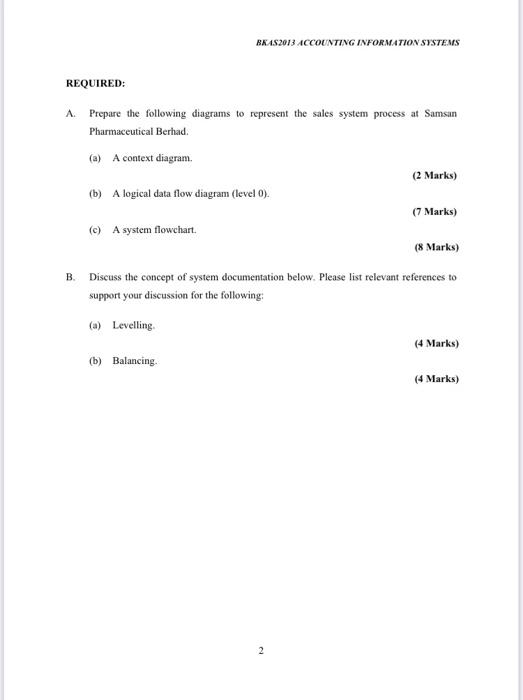 BKAS2013 ACCOUNTING INFORMATION SYSTEMS

REQUIRED:

A. Prepare the following diagrams to represent the sales system process at Samsan Pharmaceutical Berhad.

(a) A context diagram.

(2 Marks)

(b) A logical data flow diagram (level 0).

(7 Marks)

(c) A system flowchart.

(8 Marks)

B. Discuss the concept of system documentation below. Please list relevant references to support your discussion for the following:

(a) Levelling.

(4 Marks)

(b) Balancing.

(4 Marks)

2